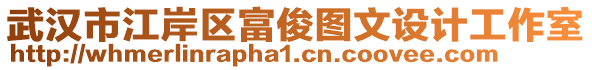 武汉市江岸区富俊图文设计工作室
http://whmerlinrapha1.cn.coovee.com